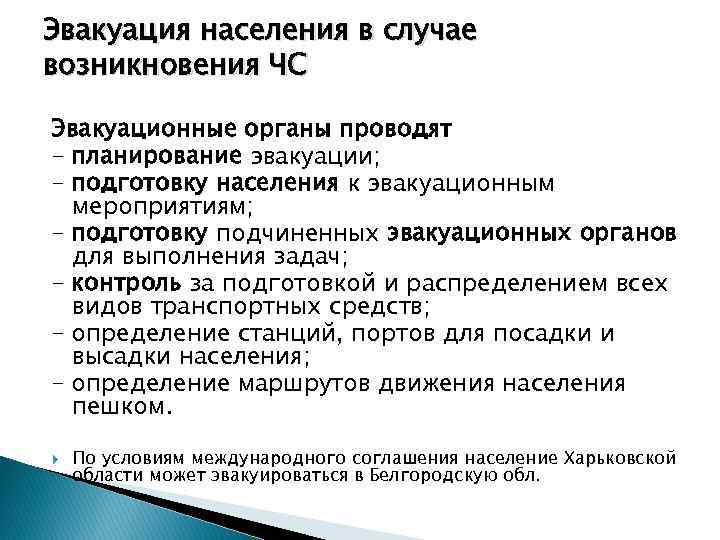 Эвакуация населения в случае возникновения ЧС

Эвакуационные органы проводят
– планирование эвакуации;
– подготовку населения к эвакуационным мероприятиям;
– подготовку подчиненных эвакуационных органов для выполнения задач;
– контроль за подготовкой и распределением всех видов транспортных средств;
– определение станций, портов для посадки и высадки населения;
– определение маршрутов движения населения пешком.

По условиям международного соглашения население Харьковской области может эвакуироваться в Белгородскую обл.